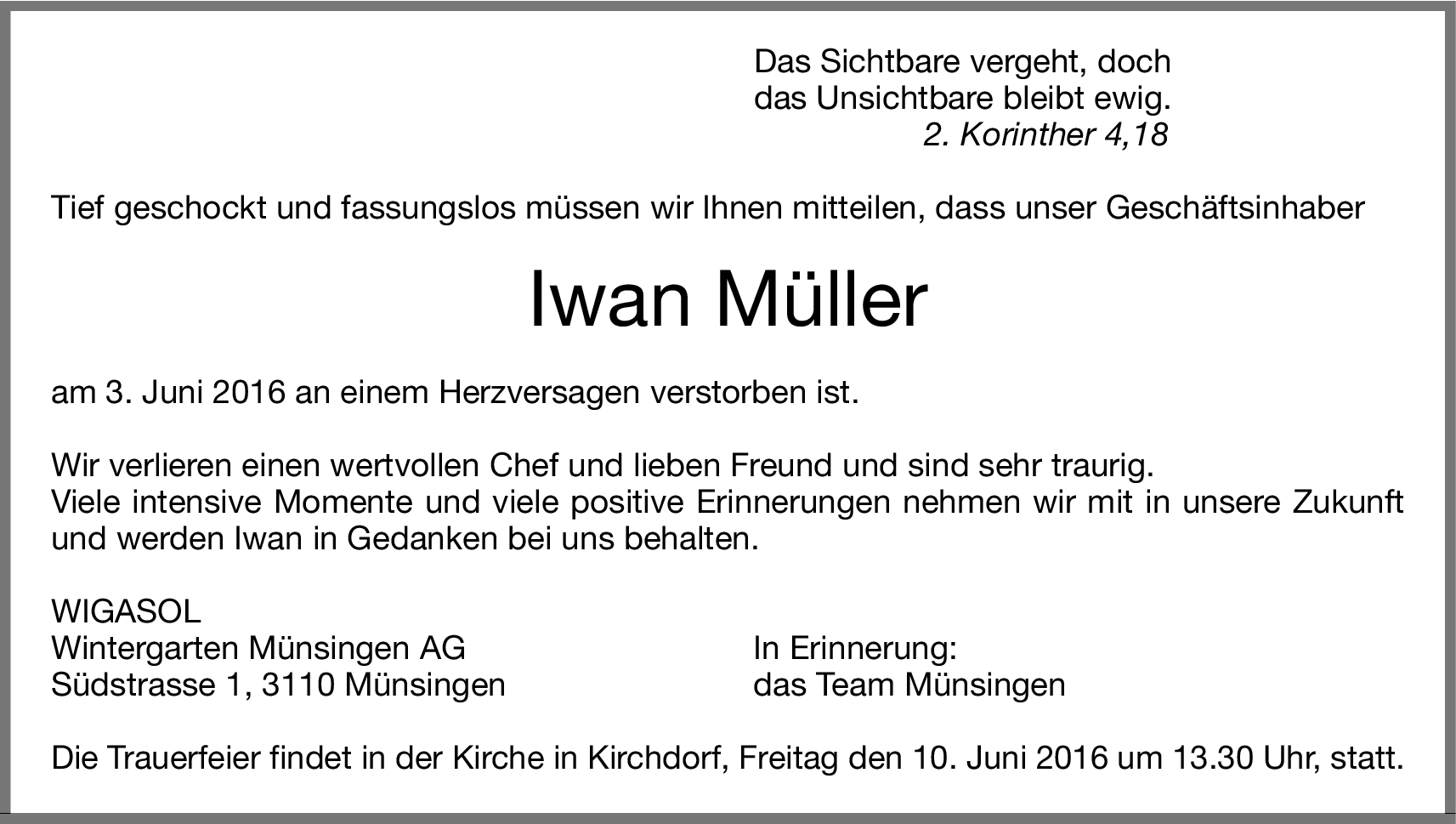 Das Sichtbare vergeht, doch
das Unsichtbare bleibt ewig.
2. Korinther 4,18

Tief geschockt und fassungslos müssen wir Ihnen mitteilen, dass unser Geschäftsinhaber

Iwan Müller

am 3. Juni 2016 an einem Herzversagen verstorben ist.

Wir verlieren einen wertvollen Chef und lieben Freund und sind sehr traurig.
Viele intensive Momente und viele positive Erinnerungen nehmen wir mit in unsere Zukunft und werden Iwan in Gedanken bei uns behalten.

WIGASOL
Wintergarten Münsingen AG
Südstrasse 1, 3110 Münsingen

In Erinnerung:
das Team Münsingen

Die Trauerfeier findet in der Kirche in Kirchdorf, Freitag den 10. Juni 2016 um 13.30 Uhr, statt.